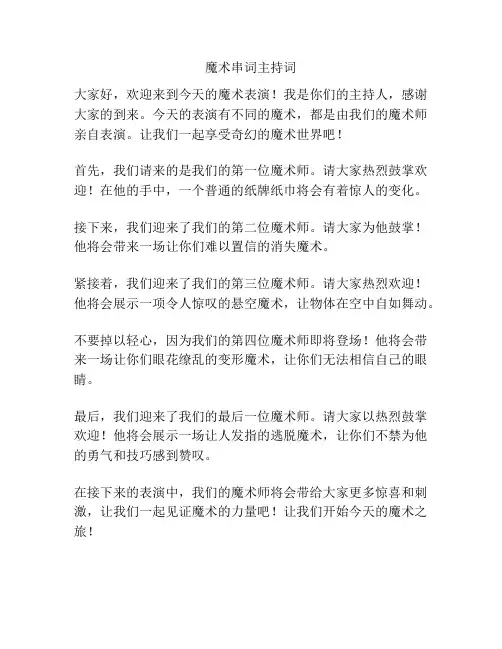 魔术串词主持词

大家好，欢迎来到今天的魔术表演！我是你们的主持人，感谢大家的到来。今天的表演有不同的魔术，都是由我们的魔术师亲自表演。让我们一起享受奇幻的魔术世界吧！

首先，我们请来的是我们的第一位魔术师。请大家热烈鼓掌欢迎！在他的手中，一个普通的纸牌纸巾将会有着惊人的变化。

接下来，我们迎来了我们的第二位魔术师。请大家为他鼓掌！他将会带来一场让你们难以置信的消失魔术。

紧接着，我们迎来了我们的第三位魔术师。请大家热烈欢迎！他将会展示一项令人惊叹的悬空魔术，让物体在空中自如舞动。

不要掉以轻心，因为我们的第四位魔术师即将登场！他将会带来一场让你们眼花缭乱的变形魔术，让你们无法相信自己的眼睛。

最后，我们迎来了我们的最后一位魔术师。请大家以热烈鼓掌欢迎！他将会展示一场让人发指的逃脱魔术，让你们不禁为他的勇气和技巧感到赞叹。

在接下来的表演中，我们的魔术师将会带给大家更多惊喜和刺激，让我们一起见证魔术的力量吧！让我们开始今天的魔术之旅！